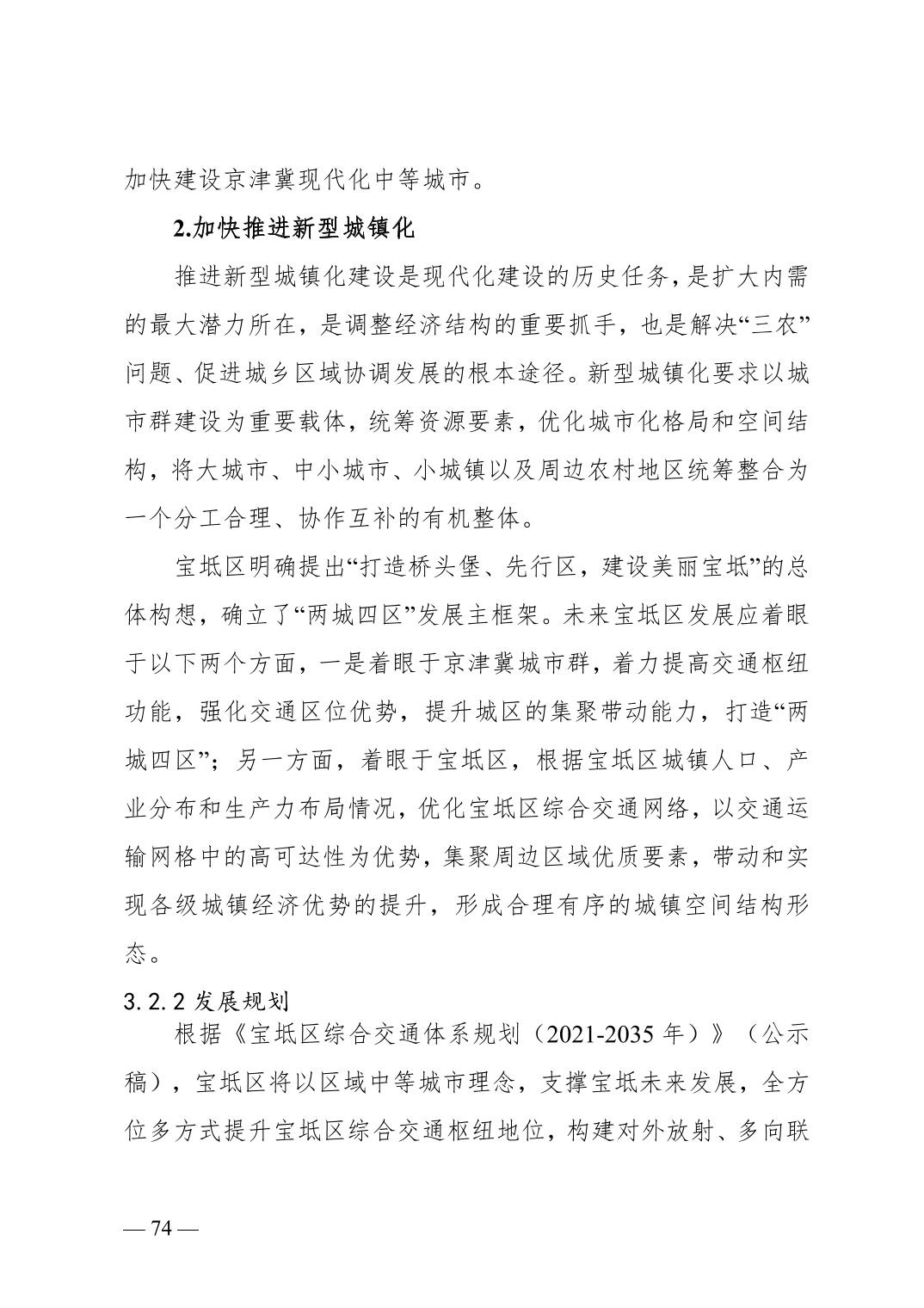 加快建设京津冀现代化中等城市。

2.加快推进新型城镇化

推进新型城镇化建设是现代化建设的历史任务，是扩大内需的最大潜力所在，是调整经济结构的重要抓手，也是解决“三农”问题、促进城乡区域协调发展的根本途径。新型城镇化要求以城市群建设为重要载体，统筹资源要素，优化城市化格局和空间结构，将大城市、中小城市、小城镇以及周边农村地区统筹整合为一个分工合理、协作互补的有机整体。

宝坻区明确提出“打造桥头堡、先行区，建设美丽宝坻”的总体构想，确立了“两城四区”发展主框架。未来宝坻区发展应着眼于以下两个方面，一是着眼于京津冀城市群，着力提高交通枢纽功能，强化交通区位优势，提升城区的集聚带动能力，打造“两城四区”；另一方面，着眼于宝坻区，根据宝坻区城镇人口、产业分布和生产力布局情况，优化宝坻区综合交通网络，以交通运输网格中的高可达性为优势，集聚周边区域优质要素，带动和实现各级城镇经济优势的提升，形成合理有序的城镇空间结构形态。

3.2.2 发展规划

根据《宝坻区综合交通体系规划（2021-2035 年）》（公示稿），宝坻区将以区域中等城市理念，支撑宝坻未来发展，全方位多方式提升宝坻区综合交通枢纽地位，构建对外放射、多向联

— 74 —